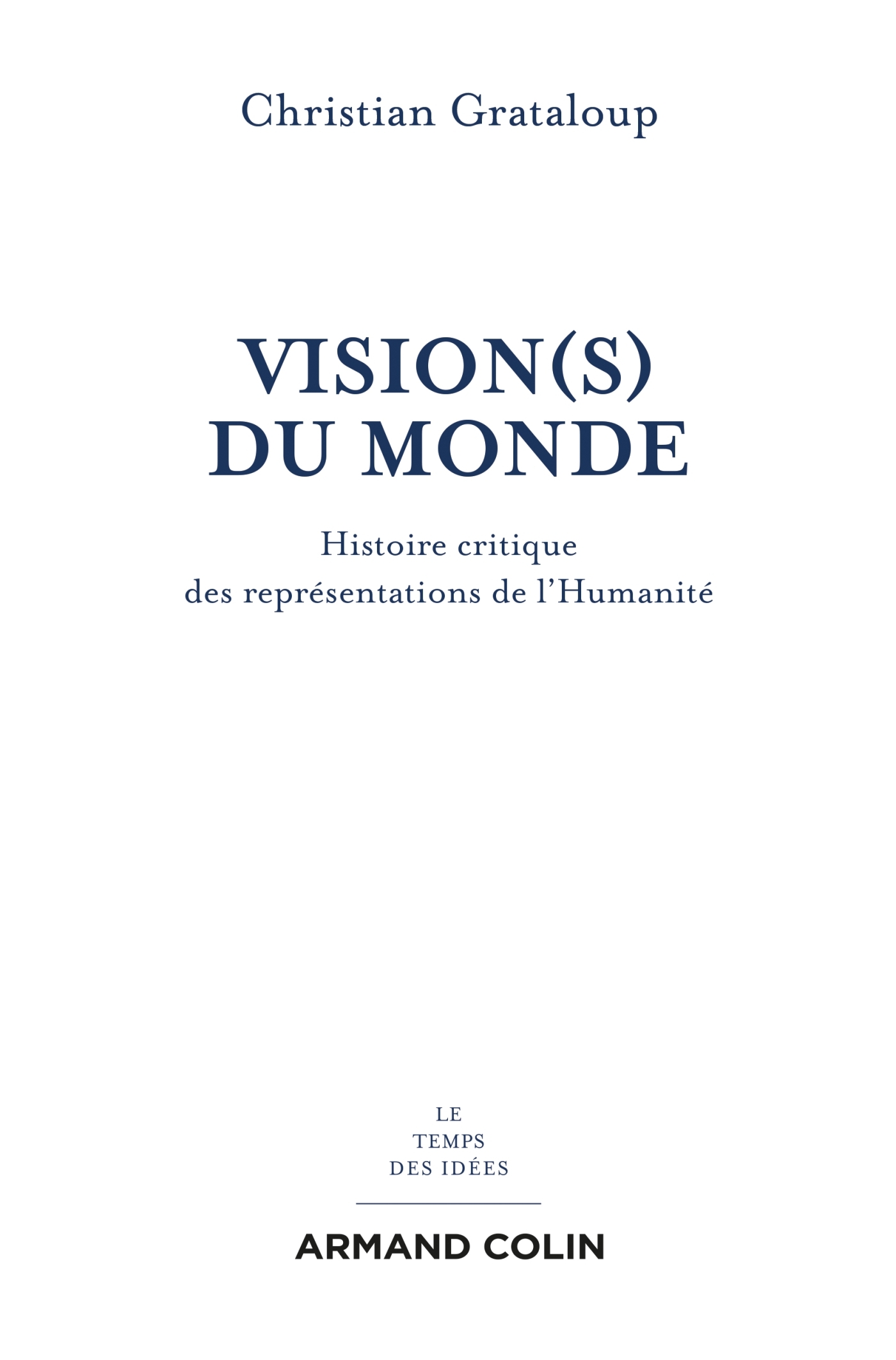 Christian Grataloup

VISION(S)
DU MONDE

Histoire critique
des représentations de l'Humanité

LE
TEMPS
DES IDÉES

ARMAND COLIN